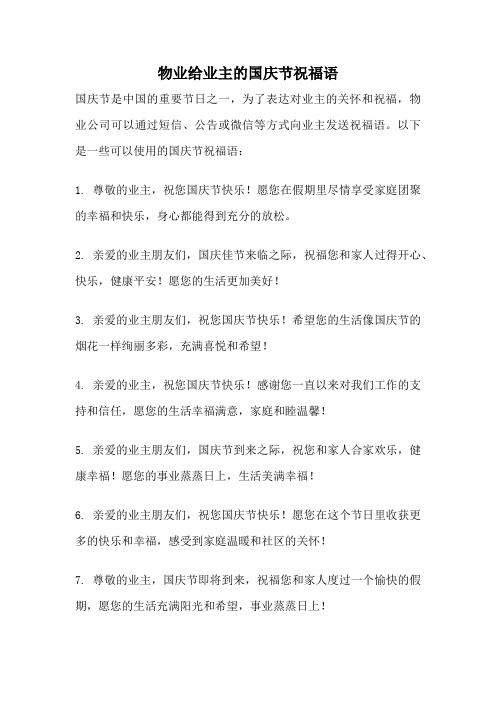 物业给业主的国庆节祝福语

国庆节是中国的重要节日之一，为了表达对业主的关怀和祝福，物业公司可以通过短信、公告或微信等方式向业主发送祝福语。以下是一些可以使用的国庆节祝福语：

1. 尊敬的业主，祝您国庆节快乐！愿您在假期里尽情享受家庭团聚的幸福和快乐，身心都能得到充分的放松。

2. 亲爱的业主朋友们，国庆佳节来临之际，祝福您和家人过得开心、快乐，健康平安！愿您的生活更加美好！

3. 亲爱的业主朋友们，祝您国庆节快乐！希望您的生活像国庆节的烟花一样绚丽多彩，充满喜悦和希望！

4. 亲爱的业主，祝您国庆节快乐！感谢您一直以来对我们工作的支持和信任，愿您的生活幸福满意，家庭和睦温馨！

5. 亲爱的业主朋友们，国庆节到来之际，祝您和家人合家欢乐，健康幸福！愿您的事业蒸蒸日上，生活美满幸福！

6. 亲爱的业主朋友们，祝您国庆节快乐！愿您在这个节日里收获更多的快乐和幸福，感受到家庭温暖和社区的关怀！

7. 尊敬的业主，国庆节即将到来，祝福您和家人度过一个愉快的假期，愿您的生活充满阳光和希望，事业蒸蒸日上！